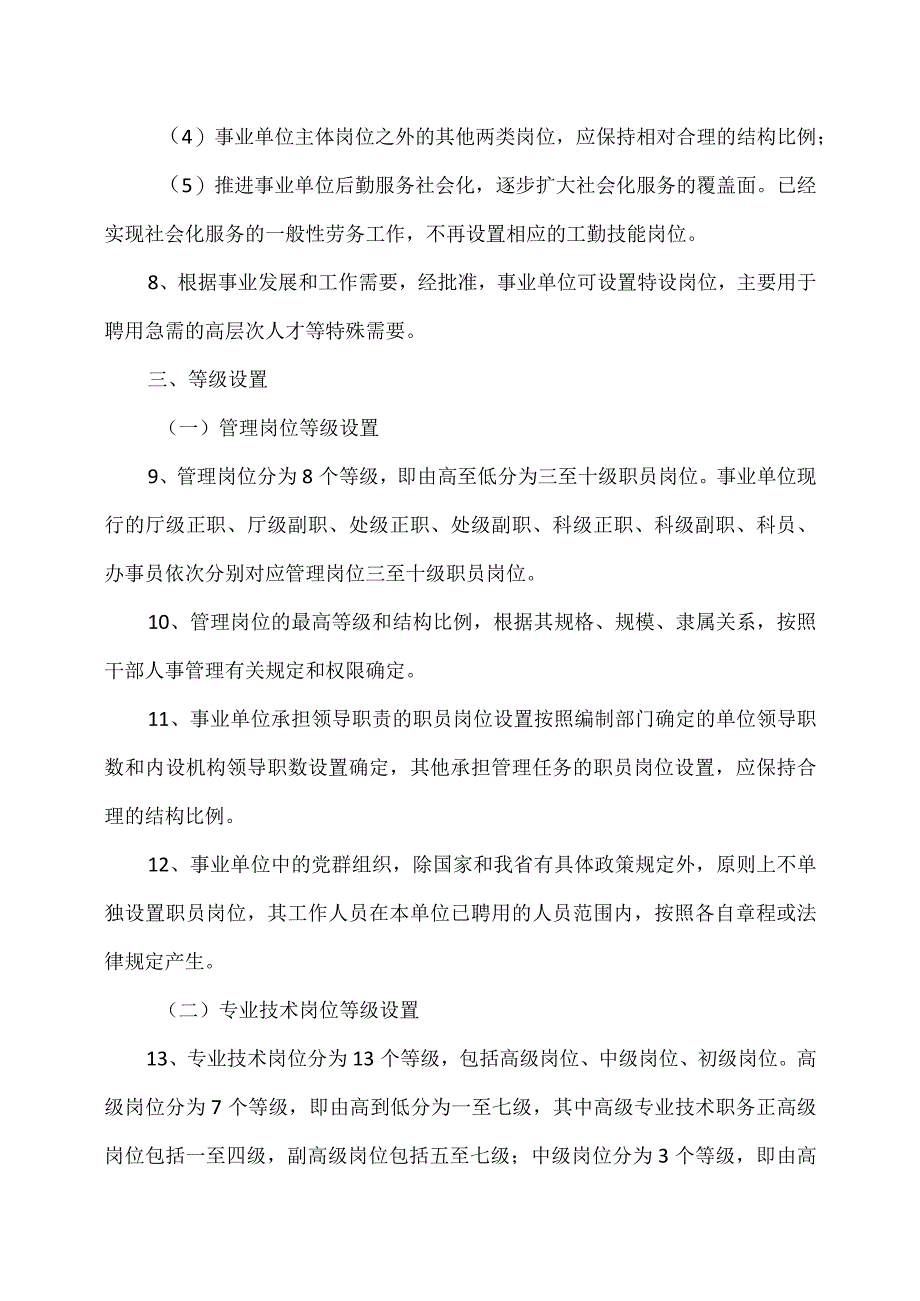 （4）事业单位主体岗位之外的其他两类岗位，应保持相对合理的结构比例；

（5）推进事业单位后勤服务社会化，逐步扩大社会化服务的覆盖面。已经实现社会化服务的一般性劳务工作，不再设置相应的工勤技能岗位。

8、根据事业发展和工作需要，经批准，事业单位可设置特设岗位，主要用于聘用急需的高层次人才等特殊需要。

三、等级设置

（一）管理岗位等级设置

9、管理岗位分为8个等级，即由高至低分为三至十级职员岗位。事业单位现行的厅级正职、厅级副职、处级正职、处级副职、科级正职、科级副职、科员、办事员依次分别对应管理岗位三至十级职员岗位。

10、管理岗位的最高等级和结构比例，根据其规格、规模、隶属关系，按照干部人事管理有关规定和权限确定。

11、事业单位承担领导职责的职员岗位设置按照编制部门确定的单位领导职数和内设机构领导职数设置确定，其他承担管理任务的职员岗位设置，应保持合理的结构比例。

12、事业单位中的党群组织，除国家和我省有具体政策规定外，原则上不单独设置职员岗位，其工作人员在本单位已聘用的人员范围内，按照各自章程或法律规定产生。

（二）专业技术岗位等级设置

13、专业技术岗位分为13个等级，包括高级岗位、中级岗位、初级岗位。高级岗位分为7个等级，即由高到低分为一至七级，其中高级专业技术职务正高级岗位包括一至四级，副高级岗位包括五至七级；中级岗位分为3个等级，即由高